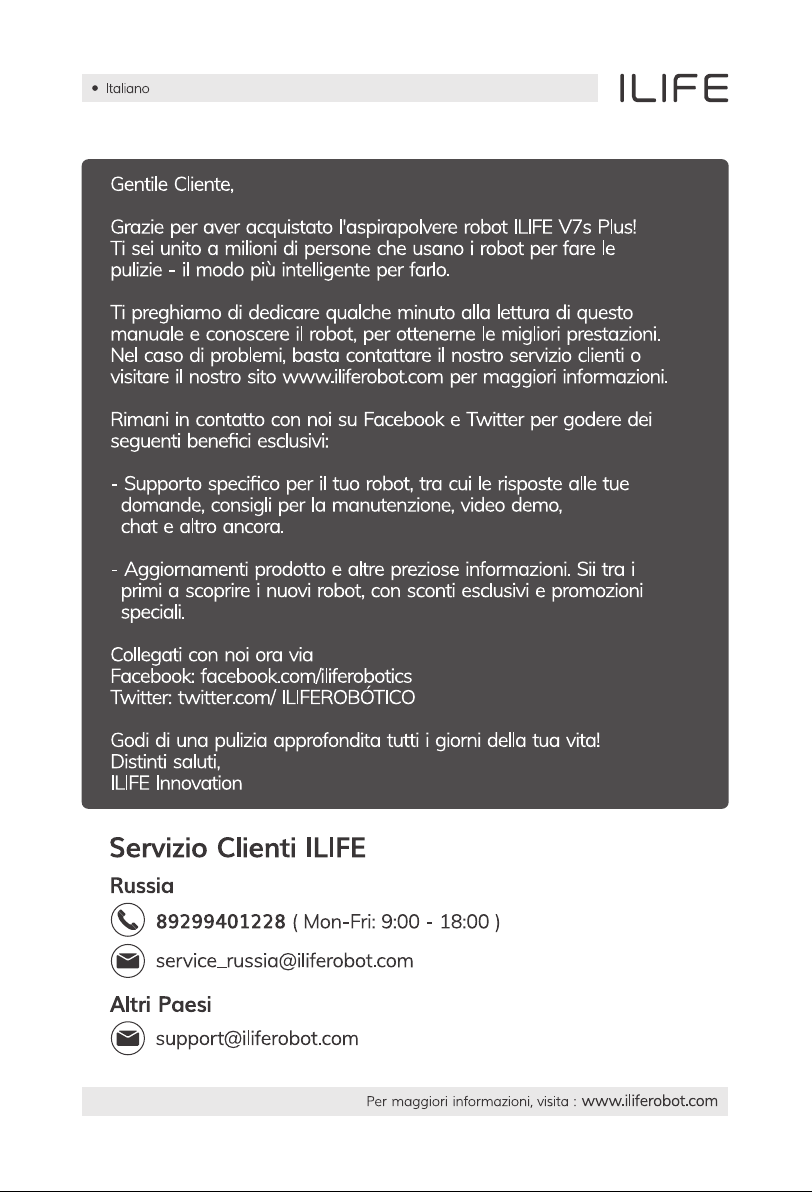 • Italiano

ILIFE

Gentile Cliente,

Grazie per aver acquistato l'aspirapolvere robot ILIFE V7s Plus! Ti sei unito a milioni di persone che usano i robot per fare le pulizie - il modo più intelligente per farlo.

Ti preghiamo di dedicare qualche minuto alla lettura di questo manuale e conoscere il robot, per ottenerne le migliori prestazioni. Nel caso di problemi, basta contattare il nostro servizio clienti o visitare il nostro sito www.iliferobot.com per maggiori informazioni.

Rimani in contatto con noi su Facebook e Twitter per godere dei seguenti benefici esclusivi:

- Supporto specifico per il tuo robot, tra cui le risposte alle tue domande, consigli per la manutenzione, video demo, chat e altro ancora.

- Aggiornamenti prodotto e altre preziose informazioni. Sii tra i primi a scoprire i nuovi robot, con sconti esclusivi e promozioni speciali.

Collegati con noi ora via
Facebook: facebook.com/iliferobotics
Twitter: twitter.com/ ILIFEROBÓTICO

Godi di una pulizia approfondita tutti i giorni della tua vita!
Distinti saluti,
ILIFE Innovation

Servizio Clienti ILIFE

Russia

89299401228 ( Mon-Fri: 9:00 - 18:00 )

service_russia@iliferobot.com

Altri Paesi

support@iliferobot.com

Per maggiori informazioni, visita : www.iliferobot.com